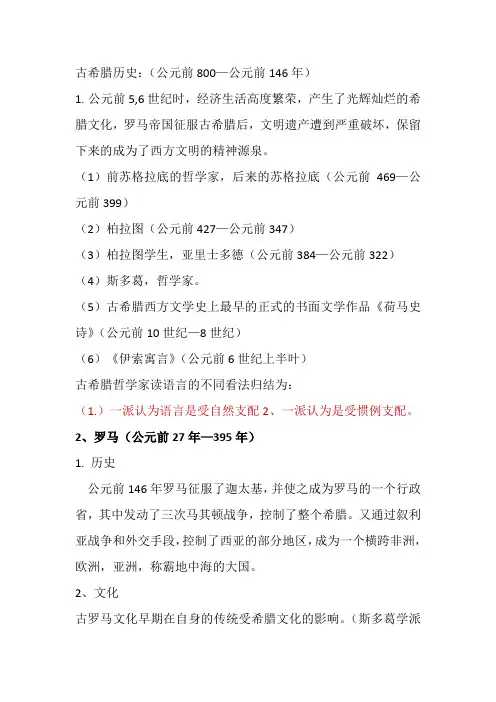 古希腊历史：（公元前 800—公元前 146 年）

1. 公元前 5,6 世纪时，经济生活高度繁荣，产生了光辉灿烂的希腊文化，罗马帝国征服古希腊后，文明遗产遭到严重破坏，保留下来的成为了西方文明的精神源泉。

（1）前苏格拉底的哲学家，后来的苏格拉底（公元前 469—公元前 399）

（2）柏拉图（公元前 427—公元前 347）

（3）柏拉图学生，亚里士多德（公元前 384—公元前 322）

（4）斯多葛，哲学家。

（5）古希腊西方文学史上最早的正式的书面文学作品《荷马史诗》（公元前 10 世纪—8 世纪）

（6）《伊索寓言》（公元前 6 世纪上半叶）

古希腊哲学家读语言的不同看法归结为：

（1.）一派认为语言是受自然支配 2、一派认为是受惯例支配。

2、罗马（公元前 27 年—395 年）

1. 历史

公元前 146 年罗马征服了迦太基，并使之成为罗马的一个行政省，其中发动了三次马其顿战争，控制了整个希腊。又通过叙利亚战争和外交手段，控制了西亚的部分地区，成为一个横跨非洲，欧洲，亚洲，称霸地中海的大国。

2、文化

古罗马文化早期在自身的传统受希腊文化的影响。（斯多葛学派